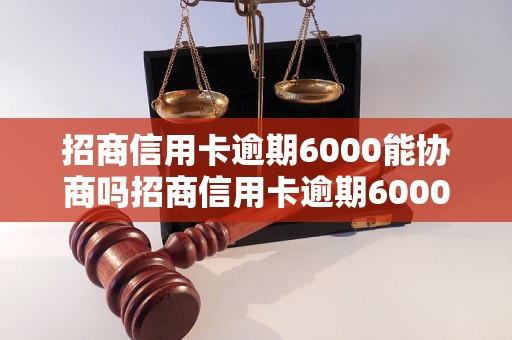 招商信用卡逾期6000能协商吗招商信用卡逾期6000